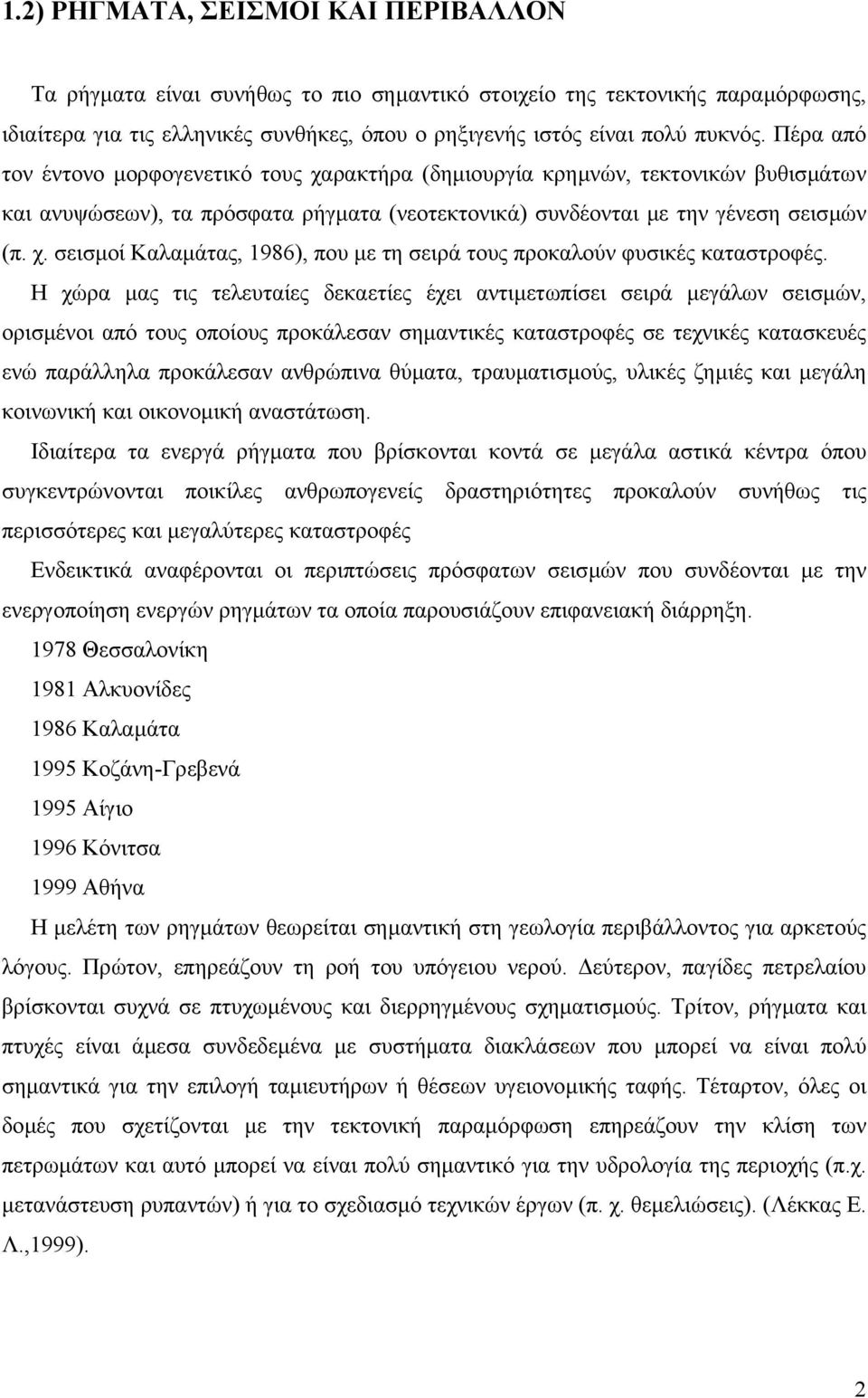 1.2) ΡΗΓΜΑΤΑ, ΣΕΙΣΜΟΙ ΚΑΙ ΠΕΡΙΒΑΛΛΟΝ

Τα ρήγματα είναι συνήθως το πιο σημαντικό στοιχείο της τεκτονικής παραμόρφωσης, ιδιαίτερα για τις ελληνικές συνθήκες, όπου ο ρηξιγενής ιστός είναι πολύ πυκνός. Πέρα από τον έντονο μορφογενετικό τους χαρακτήρα (δημιουργία κρημνών, τεκτονικών βυθισμάτων και ανυψώσεων), τα πρόσφατα ρήγματα (νεοτεκτονικά) συνδέονται με την γένεση σεισμών (π. χ. σεισμοί Καλαμάτας, 1986), που με τη σειρά τους προκαλούν φυσικές καταστροφές.

Η χώρα μας τις τελευταίες δεκαετίες έχει αντιμετωπίσει σειρά μεγάλων σεισμών, ορισμένοι από τους οποίους προκάλεσαν σημαντικές καταστροφές σε τεχνικές κατασκευές ενώ παράλληλα προκάλεσαν ανθρώπινα θύματα, τραυματισμούς, υλικές ζημιές και μεγάλη κοινωνική και οικονομική αναστάτωση.

Ιδιαίτερα τα ενεργά ρήγματα που βρίσκονται κοντά σε μεγάλα αστικά κέντρα όπου συγκεντρώνονται ποικίλες ανθρωπογενείς δραστηριότητες προκαλούν συνήθως τις περισσότερες και μεγαλύτερες καταστροφές

Ενδεικτικά αναφέρονται οι περιπτώσεις πρόσφατων σεισμών που συνδέονται με την ενεργοποίηση ενεργών ρηγμάτων τα οποία παρουσιάζουν επιφανειακή διάρρηξη.

1978 Θεσσαλονίκη

1981 Αλκυονίδες

1986 Καλαμάτα

1995 Κοζάνη-Γρεβενά

1995 Αίγιο

1996 Κόνιτσα

1999 Αθήνα

Η μελέτη των ρηγμάτων θεωρείται σημαντική στη γεωλογία περιβάλλοντος για αρκετούς λόγους. Πρώτον, επηρεάζουν τη ροή του υπόγειου νερού. Δεύτερον, παγίδες πετρελαίου βρίσκονται συχνά σε πτυχωμένους και διερρηγμένους σχηματισμούς. Τρίτον, ρήγματα και πτυχές είναι άμεσα συνδεδεμένα με συστήματα διακλάσεων που μπορεί να είναι πολύ σημαντικά για την επιλογή ταμιευτήρων ή θέσεων υγειονομικής ταφής. Τέταρτον, όλες οι δομές που σχετίζονται με την τεκτονική παραμόρφωση επηρεάζουν την κλίση των πετρωμάτων και αυτό μπορεί να είναι πολύ σημαντικό για την υδρολογία της περιοχής (π.χ. μετανάστευση ρυπαντών) ή για το σχεδιασμό τεχνικών έργων (π. χ. θεμελιώσεις). (Λέκκας Ε. Λ.,1999).

2